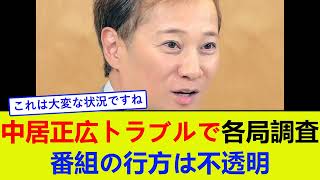 これは大変な状況ですね

中居正広トラブルで各局調査
番組の行方は不透明